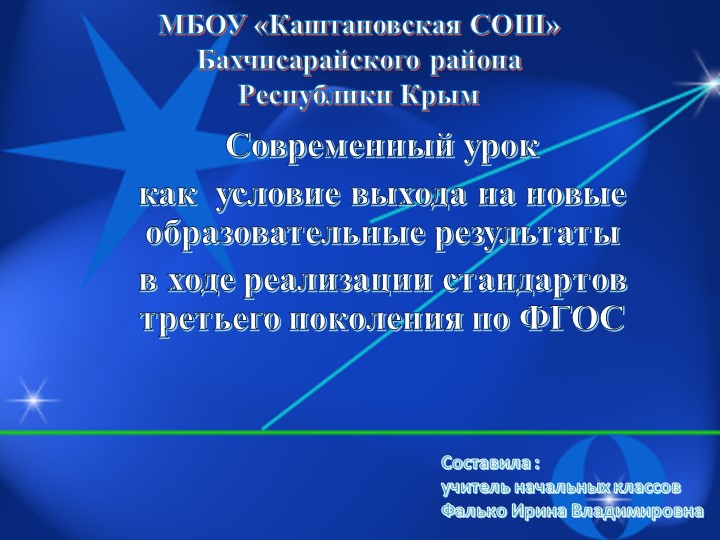 МБОУ «Каштановская СОШ»
Бахчисарайского района
Республики Крым

Современный урок
как условие выхода на новые образовательные результаты
в ходе реализации стандартов третьего поколения по ФГОС

Составила :
учитель начальных классов
Фалько Ирина Владимировна